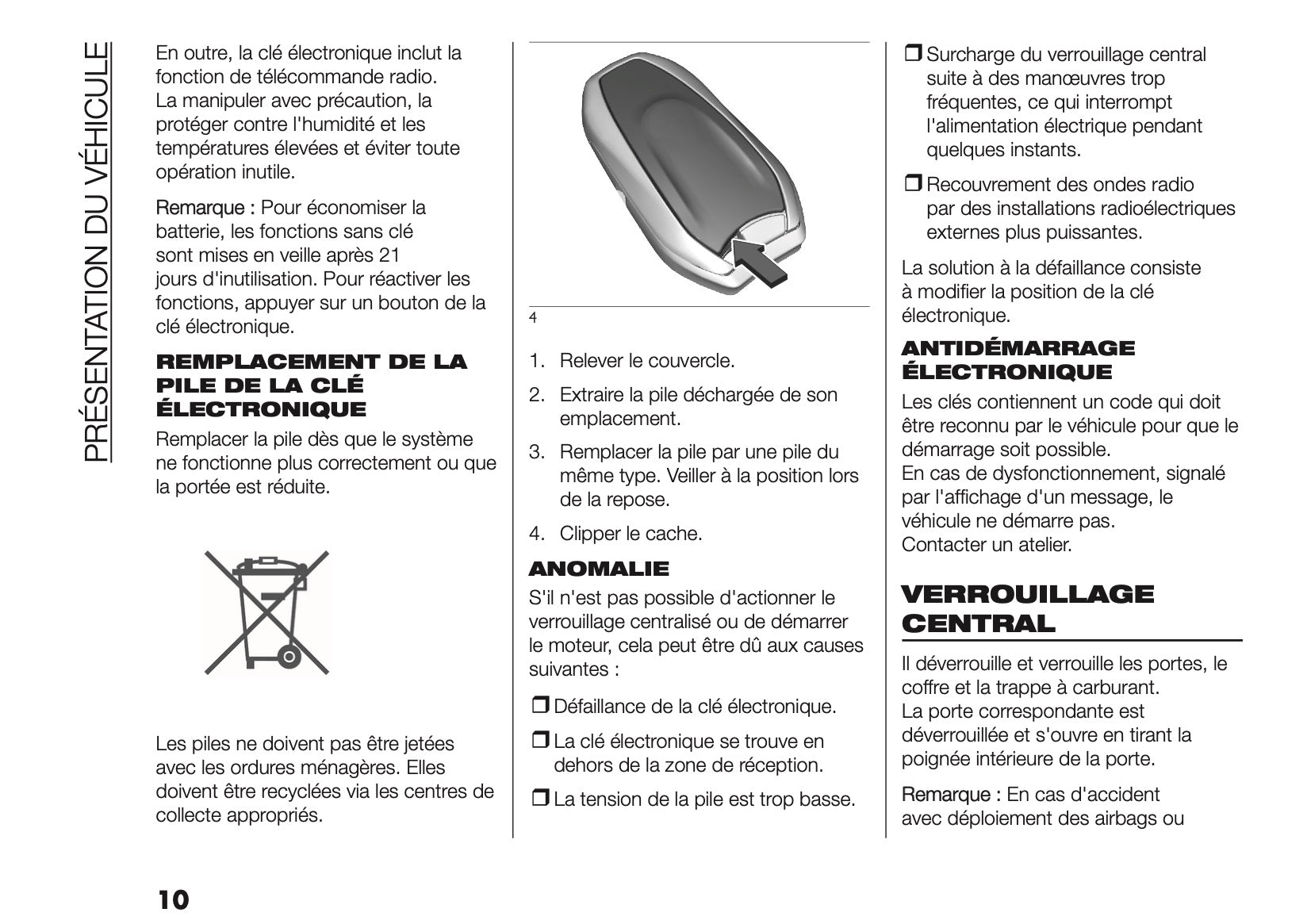 PRÉSENTATION DU VÉHICULE

En outre, la clé électronique inclut la fonction de télécommande radio.
La manipuler avec précaution, la protéger contre l'humidité et les températures élevées et éviter toute opération inutile.

Remarque : Pour économiser la batterie, les fonctions sans clé sont mises en veille après 21 jours d'inutilisation. Pour réactiver les fonctions, appuyer sur un bouton de la clé électronique.

REMPLACEMENT DE LA PILE DE LA CLÉ ÉLECTRONIQUE

Remplacer la pile dès que le système ne fonctionne plus correctement ou que la portée est réduite.

Les piles ne doivent pas être jetées avec les ordures ménagères. Elles doivent être recyclées via les centres de collecte appropriés.

4

1. Relever le couvercle.
2. Extraire la pile déchargée de son emplacement.
3. Remplacer la pile par une pile du même type. Veiller à la position lors de la repose.
4. Clipper le cache.

ANOMALIE

S'il n'est pas possible d'actionner le verrouillage centralisé ou de démarrer le moteur, cela peut être dû aux causes suivantes :

❒ Défaillance de la clé électronique.

❒ La clé électronique se trouve en dehors de la zone de réception.

❒ La tension de la pile est trop basse.

❒ Surcharge du verrouillage central suite à des manœuvres trop fréquentes, ce qui interrompt l'alimentation électrique pendant quelques instants.

❒ Recouvrement des ondes radio par des installations radioélectriques externes plus puissantes.

La solution à la défaillance consiste à modifier la position de la clé électronique.

ANTIDÉMARRAGE ÉLECTRONIQUE

Les clés contiennent un code qui doit être reconnu par le véhicule pour que le démarrage soit possible.
En cas de dysfonctionnement, signalé par l'affichage d'un message, le véhicule ne démarre pas.
Contacter un atelier.

VERROUILLAGE CENTRAL

Il déverrouille et verrouille les portes, le coffre et la trappe à carburant.
La porte correspondante est déverrouillée et s'ouvre en tirant la poignée intérieure de la porte.

Remarque : En cas d'accident avec déploiement des airbags ou

10